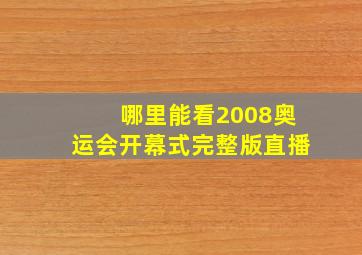 哪里能看2008奥运会开幕式完整版直播